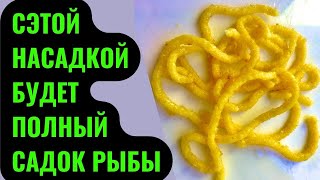 СЭТОЙ
НАСАДКОЙ
БУДЕТ
ПОЛНЫЙ
САДОК РЫБЫ